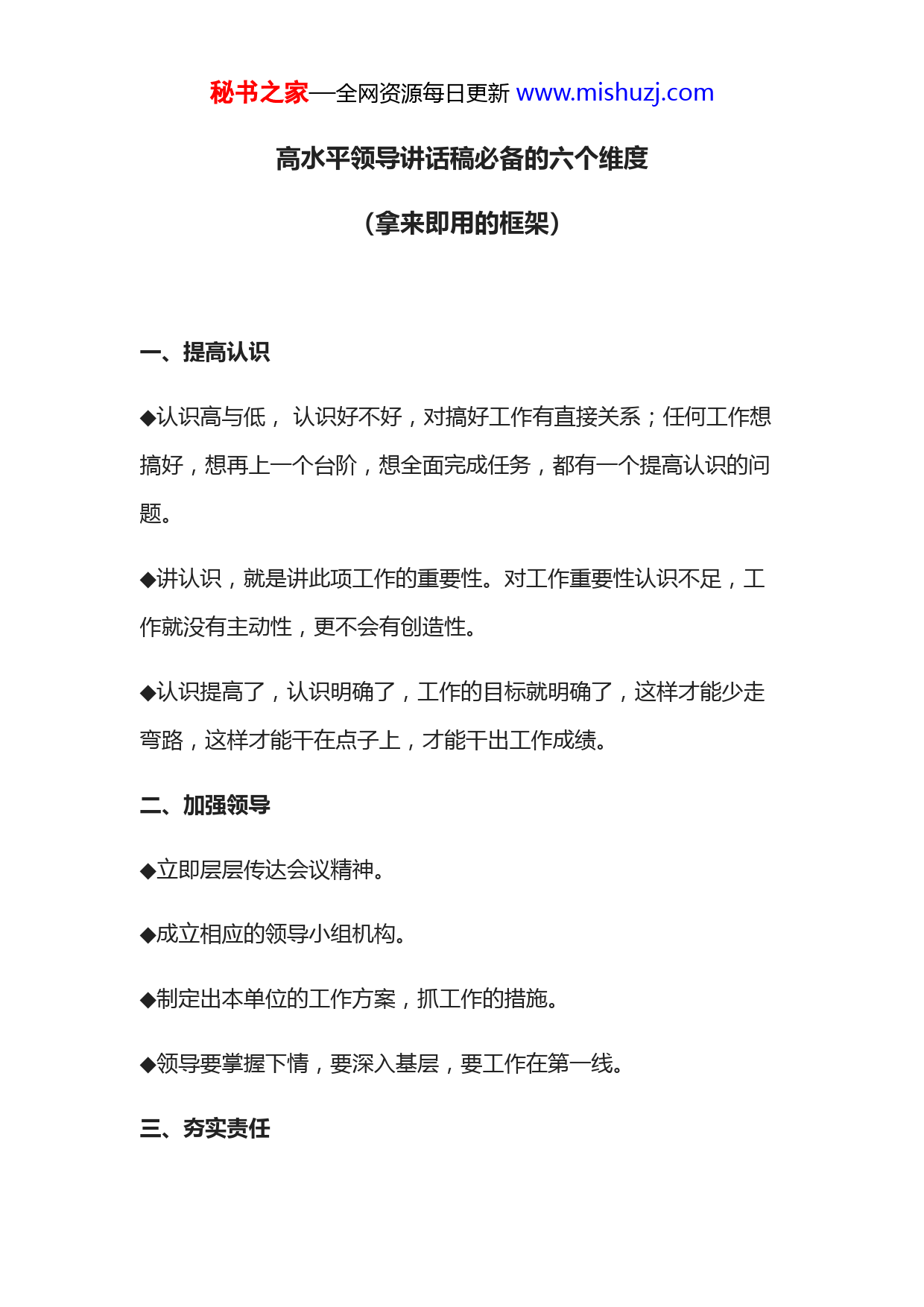 秘书之家—全网资源每日更新 www.mishuzj.com

高水平领导讲话稿必备的六个维度

（拿来即用的框架）

一、提高认识

◆认识高与低， 认识好不好，对搞好工作有直接关系；任何工作想搞好，想再上一个台阶，想全面完成任务，都有一个提高认识的问题。

◆讲认识，就是讲此项工作的重要性。对工作重要性认识不足，工作就没有主动性，更不会有创造性。

◆认识提高了，认识明确了，工作的目标就明确了，这样才能少走弯路，这样才能干在点子上，才能干出工作成绩。

二、加强领导

◆立即层层传达会议精神。

◆成立相应的领导小组机构。

◆制定出本单位的工作方案，抓工作的措施。

◆领导要掌握下情，要深入基层，要工作在第一线。

三、夯实责任